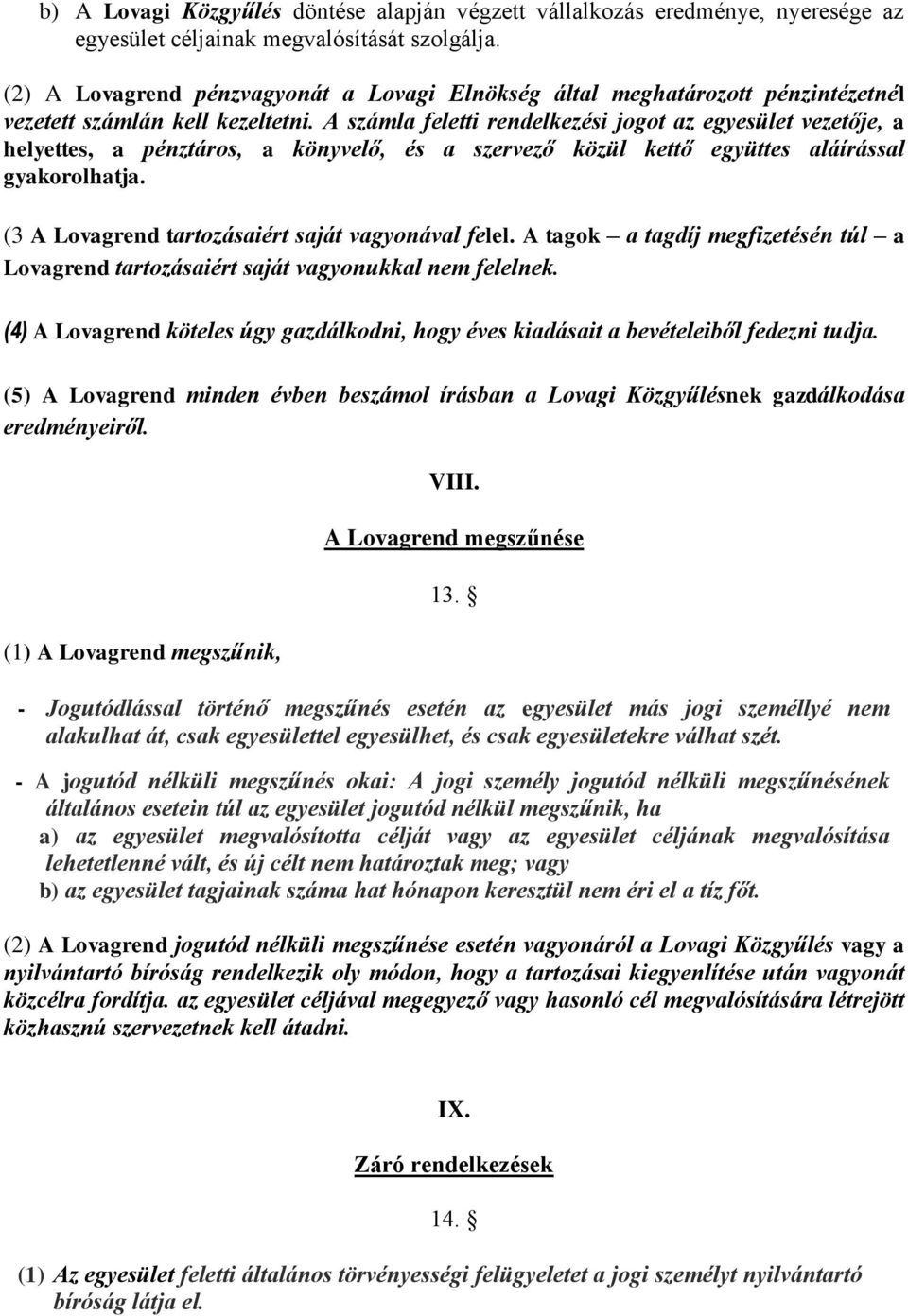 b) A Lovagi Közgyűlés döntése alapján végzett vállalkozás eredménye, nyeresége az egyesület céljainak megvalósítását szolgálja.

(2) A Lovagrend pénzvagyonát a Lovagi Elnökség által meghatározott pénzintézetnél vezetett számlán kell kezeltetni. A számla feletti rendelkezési jogot az egyesület vezetője, a helyettes, a pénztáros, a könyvelő, és a szervező közül kettő együttes aláírással gyakorolhatja.

(3 A Lovagrend tartozásaiért saját vagyonával felel. A tagok – a tagdíj megfizetésén túl – a Lovagrend tartozásaiért saját vagyonukkal nem felelnek.

(4) A Lovagrend köteles úgy gazdálkodni, hogy éves kiadásait a bevételeiből fedezni tudja.

(5) A Lovagrend minden évben beszámol írásban a Lovagi Közgyűlésnek gazdálkodása eredményeiről.

VIII.

A Lovagrend megszűnése

13. §

(1) A Lovagrend megszűnik,

- Jogutódlással történő megszűnés esetén az egyesület más jogi személlyé nem alakulhat át, csak egyesülettel egyesülhet, és csak egyesületekre válhat szét.

- A jogutód nélküli megszűnés okai: A jogi személy jogutód nélküli megszűnésének általános esetein túl az egyesület jogutód nélkül megszűnik, ha
a) az egyesület megvalósította célját vagy az egyesület céljának megvalósítása lehetetlenné vált, és új célt nem határoztak meg; vagy
b) az egyesület tagjainak száma hat hónapon keresztül nem éri el a tíz főt.

(2) A Lovagrend jogutód nélküli megszűnése esetén vagyonáról a Lovagi Közgyűlés vagy a nyilvántartó bíróság rendelkezik oly módon, hogy a tartozásai kiegyenlítése után vagyonát közcélra fordítja. az egyesület céljával megegyező vagy hasonló cél megvalósítására létrejött közhasznú szervezetnek kell átadni.

IX.

Záró rendelkezések

14. §

(1) Az egyesület feletti általános törvényességi felügyeletet a jogi személyt nyilvántartó bíróság látja el.